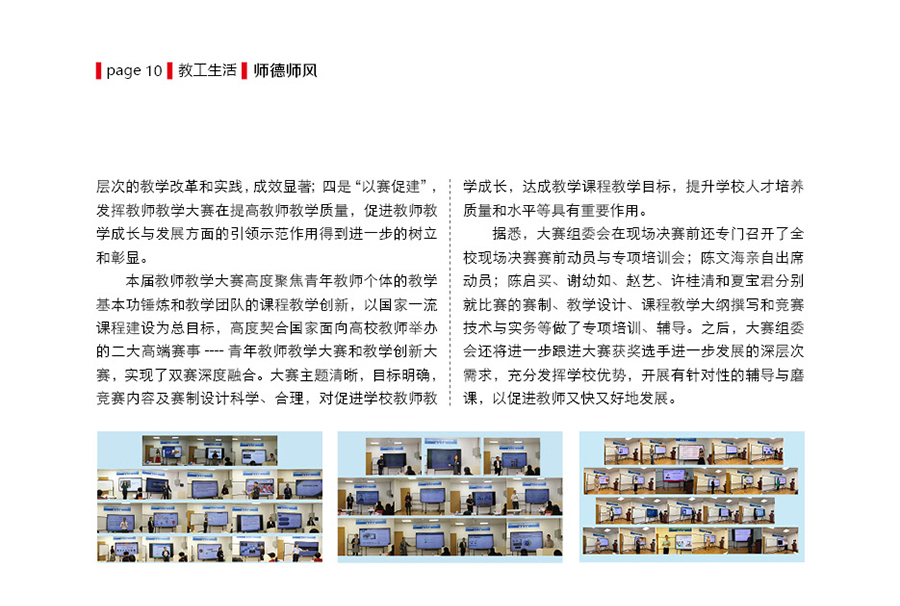 page 10 教工生活 师德师风

层次的教学改革和实践，成效显著；四是“以赛促建”，发挥教师教学大赛在提高教师教学质量，促进教师教学成长与发展方面的引领示范作用得到进一步的树立和彰显。

本届教师教学大赛高度聚焦青年教师个体的教学基本功锤炼和教学团队的课程教学创新，以国家一流课程建设为总目标，高度契合国家面向高校教师举办的二大高端赛事 ---- 青年教师教学大赛和教学创新大赛，实现了双赛深度融合。大赛主题清晰，目标明确，竞赛内容及赛制设计科学、合理，对促进学校教师教学成长，达成教学课程教学目标，提升学校人才培养质量和水平等具有重要作用。

据悉，大赛组委会在现场决赛前还专门召开了全校现场决赛赛前动员与专项培训会；陈文海亲自出席动员；陈启买、谢幼如、赵艺、许桂清和夏宝君分别就比赛的赛制、教学设计、课程教学大纲撰写和竞赛技术与实务等做了专项培训、辅导。之后，大赛组委会还将进一步跟进大赛获奖选手进一步发展的深层次需求，充分发挥学校优势，开展有针对性的辅导与磨课，以促进教师又快又好地发展。